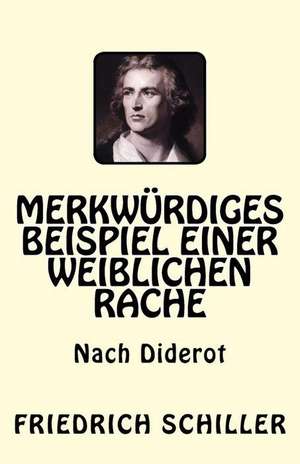 MERKWÜRDIGES BEISPIEL EINER WEIBLICHEN RACHE

Nach Diderot

FRIEDRICH SCHILLER